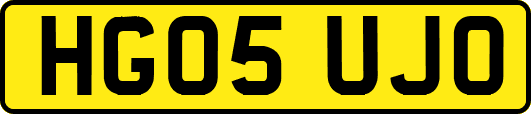 HG05 UJO